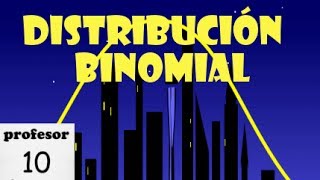 DISTRIBUCIÓN BINOMIAL

profesor
10